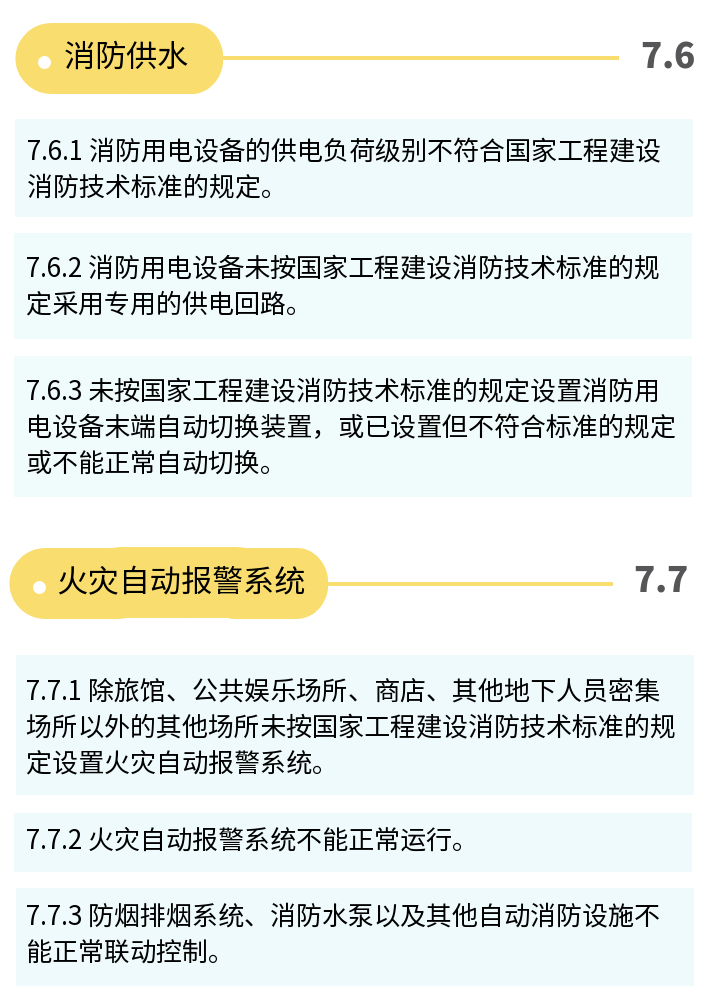 消防供水

7.6

7.6.1 消防用电设备的供电负荷级别不符合国家工程建设消防技术标准的规定。

7.6.2 消防用电设备未按国家工程建设消防技术标准的规定采用专用的供电回路。

7.6.3 未按国家工程建设消防技术标准的规定设置消防用电设备末端自动切换装置，或已设置但不符合标准的规定或不能正常自动切换。

火灾自动报警系统

7.7

7.7.1 除旅馆、公共娱乐场所、商店、其他地下人员密集场所以外的其他场所未按国家工程建设消防技术标准的规定设置火灾自动报警系统。

7.7.2 火灾自动报警系统不能正常运行。

7.7.3 防烟排烟系统、消防水泵以及其他自动消防设施不能正常联动控制。